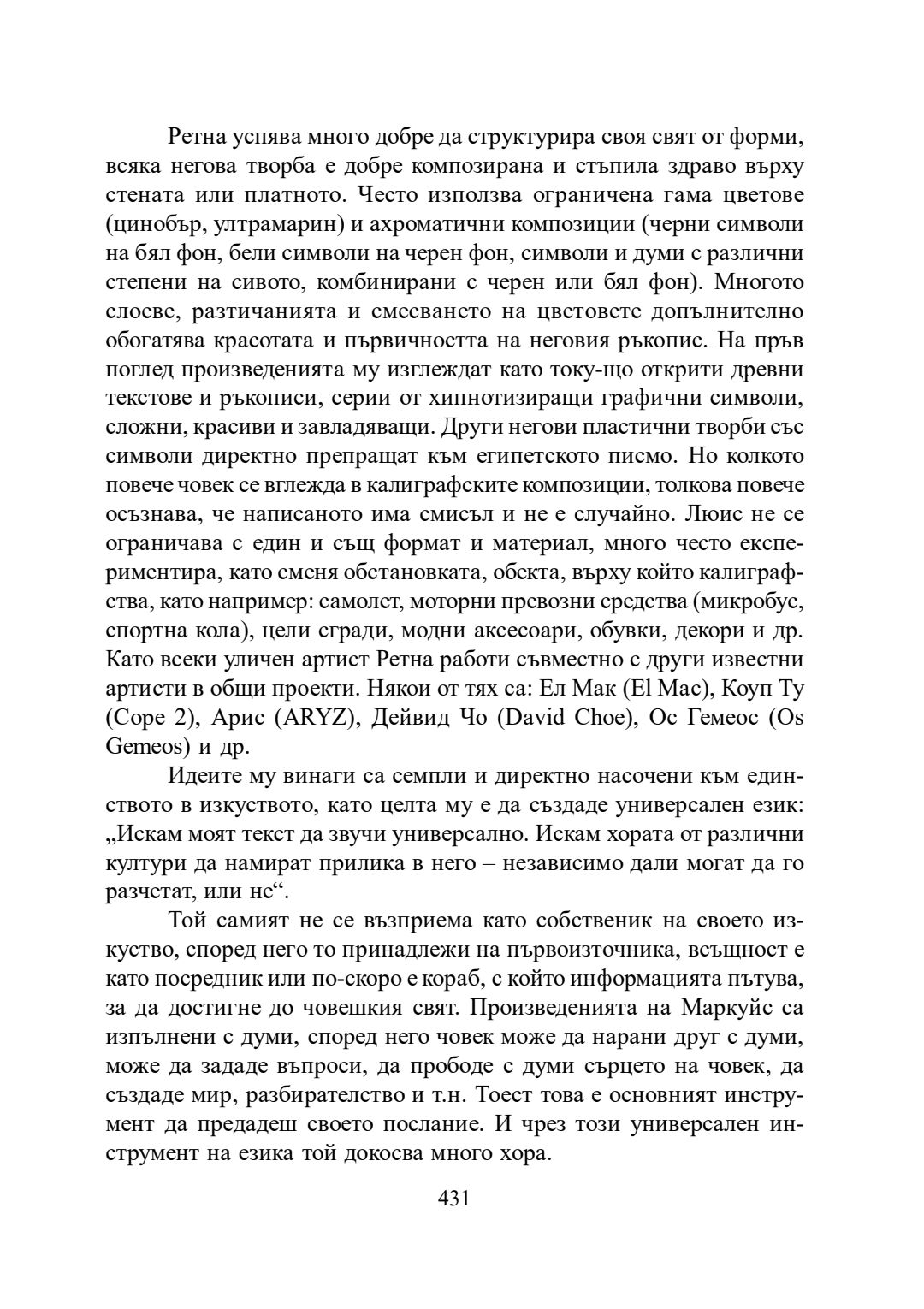 Ретна успява много добре да структурира своя свят от форми, всяка негова творба е добре композирана и стъпила здраво върху стената или платното. Често използва ограничена гама цветове (цинобър, ултрамарин) и ахроматични композиции (черни символи на бял фон, бели символи на черен фон, символи и думи с различни степени на сивото, комбинирани с черен или бял фон). Многото слоеве, разтичанията и смесването на цветовете допълнително обогатява красотата и първичността на неговия ръкопис. На пръв поглед произведенията му изглеждат като току-що открити древни текстове и ръкописи, серии от хипнотизиращи графични символи, сложни, красиви и завладяващи. Други негови пластични творби със символи директно препращат към египетското писмо. Но колкото повече човек се вглежда в калиграфските композиции, толкова повече осъзнава, че написаното има смисъл и не е случайно. Люис не се ограничава с един и същ формат и материал, много често експериментира, като сменя обстановката, обекта, върху който калиграфства, като например: самолет, моторни превозни средства (микробус, спортна кола), цели сгради, модни аксесоари, обувки, декори и др. Като всеки уличен артист Ретна работи съвместно с други известни артисти в общи проекти. Някои от тях са: Ел Мак (El Mac), Коуп Ту (Cope 2), Арис (ARYZ), Дейвид Чо (David Choe), Ос Гемеос (Os Gemeos) и др.

Идеите му винаги са семпли и директно насочени към единството в изкуството, като целта му е да създаде универсален език: „Искам моят текст да звучи универсално. Искам хората от различни култури да намират прилика в него – независимо дали могат да го разчетат, или не“.

Той самият не се възприема като собственик на своето изкуство, според него то принадлежи на първоизточника, всъщност е като посредник или по-скоро е кораб, с който информацията пътува, за да достигне до човешкия свят. Произведенията на Маркуйс са изпълнени с думи, според него човек може да нарани друг с думи, може да зададе въпроси, да прободе с думи сърцето на човек, да създаде мир, разбирателство и т.н. Тоест това е основният инструмент да предадеш своето послание. И чрез този универсален инструмент на езика той докосва много хора.

431